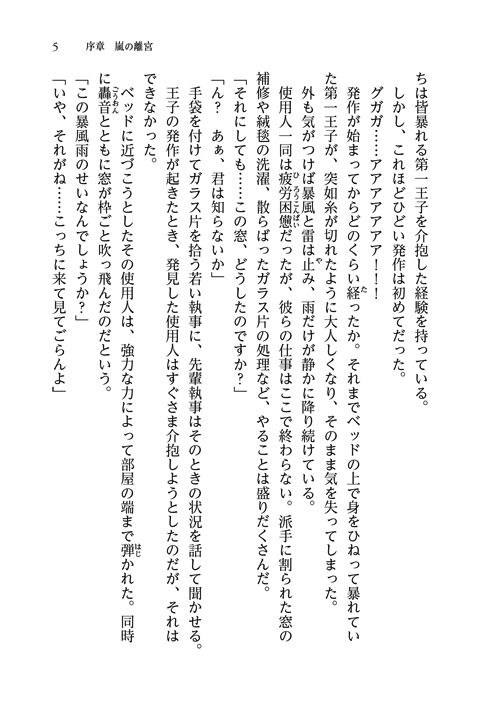 5　序章　嵐の離宮

ちは皆暴れる第一王子を介抱した経験を持っている。
しかし、これほどひどい発作は初めてだった。
グガガ……アアアアアア！！
発作が始まってからどのくらい経ったか。それまでベッドの上で身をひねって暴れていた第一王子が、突如糸が切れたように大人しくなり、そのまま気を失ってしまった。
外も気がつけば暴風と雷は止み、雨だけが静かに降り続けている。
使用人一同は疲労困憊だったが、彼らの仕事はここで終わらない。派手に割られた窓の補修や絨毯の洗濯、散らばったガラス片の処理など、やることは盛りだくさんだ。
「それにしても……この窓、どうしたのですか？」
「ん？　あぁ、君は知らないか」
手袋を付けてガラス片を拾う若い執事に、先輩執事はそのときの状況を話して聞かせる。
王子の発作が起きたとき、発見した使用人はすぐさま介抱しようとしたのだが、それはできなかった。
ベッドに近づこうとしたその使用人は、強力な力によって部屋の端まで弾かれた。同時に轟音とともに窓が枠ごと吹っ飛んだのだという。
「この暴風雨のせいなんでしょうか？」
「いや、それがね……こっちに来て見てごらんよ」